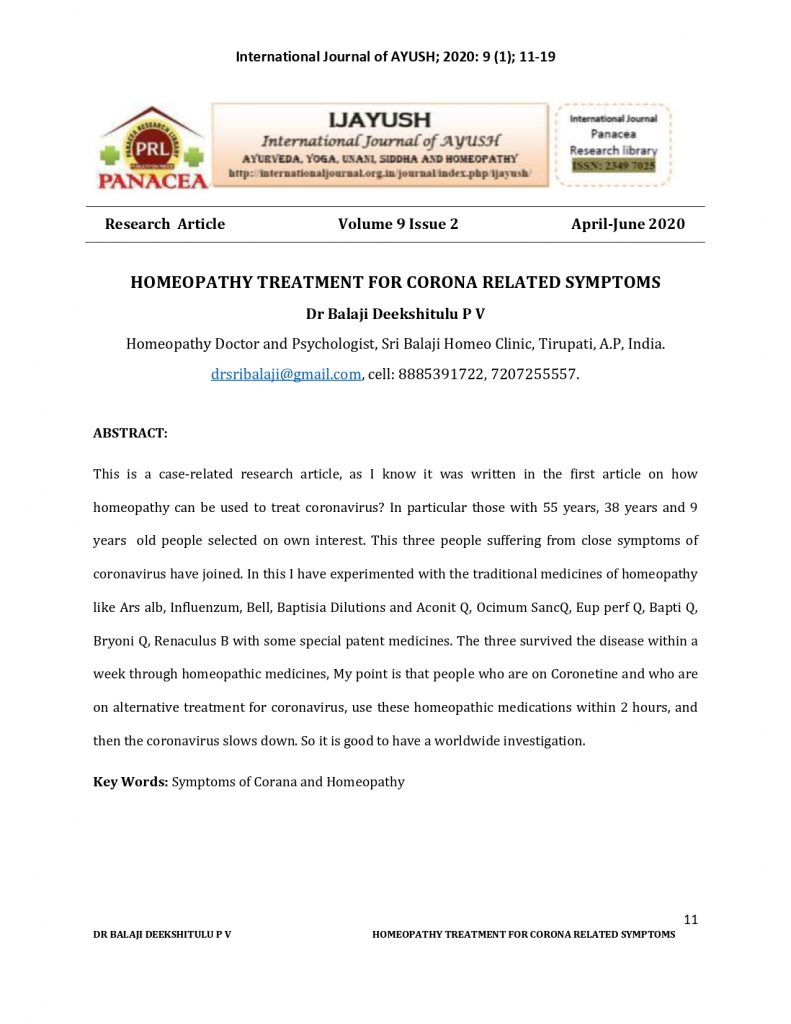 International Journal of AYUSH; 2020: 9 (1); 11-19

PANACEA RESEARCH LIBRARY
PRL
PANACEA

IJAYUSH
International Journal of AYUSH
AYURVEDA, YOGA, UNANI, SIDDHA AND HOMEOPATHY
http://internationaljournal.org.in/journal/index.php/ijayush/

International Journal
Panacea
Research library
ISSN: 2349 7025

Research Article Volume 9 Issue 2 April-June 2020

HOMEOPATHY TREATMENT FOR CORONA RELATED SYMPTOMS

Dr Balaji Deekshitulu P V

Homeopathy Doctor and Psychologist, Sri Balaji Homeo Clinic, Tirupati, A.P, India.

drsribalaji@gmail.com, cell: 8885391722, 7207255557.

ABSTRACT:

This is a case-related research article, as I know it was written in the first article on how homeopathy can be used to treat coronavirus? In particular those with 55 years, 38 years and 9 years old people selected on own interest. This three people suffering from close symptoms of coronavirus have joined. In this I have experimented with the traditional medicines of homeopathy like Ars alb, Influenzum, Bell, Baptisia Dilutions and Aconit Q, Ocimum SancQ, Eup perf Q, Bapti Q, Bryoni Q, Renaculus B with some special patent medicines. The three survived the disease within a week through homeopathic medicines, My point is that people who are on Coronetine and who are on alternative treatment for coronavirus, use these homeopathic medications within 2 hours, and then the coronavirus slows down. So it is good to have a worldwide investigation.

Key Words: Symptoms of Corana and Homeopathy

11

DR BALAJI DEEKSHITULU P V HOMEOPATHY TREATMENT FOR CORONA RELATED SYMPTOMS